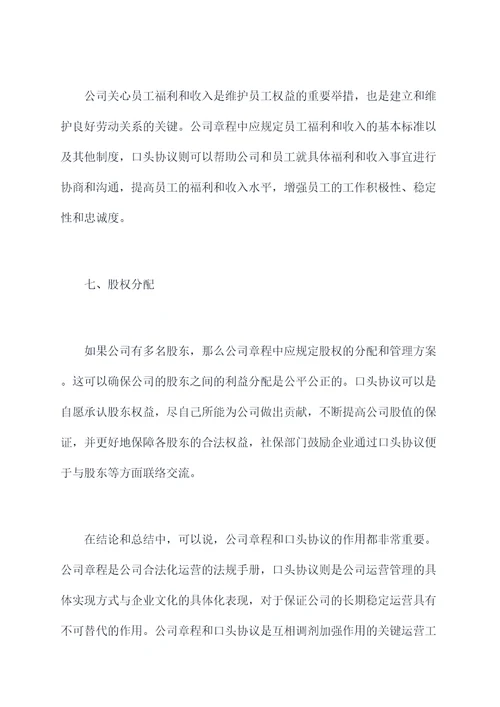 公司关心员工福利和收入是维护员工权益的重要举措，也是建立和维护良好劳动关系的关键。公司章程中应规定员工福利和收入的基本标准以及其他制度，口头协议则可以帮助公司和员工就具体福利和收入事宜进行协商和沟通，提高员工的福利和收入水平，增强员工的工作积极性、稳定性和忠诚度。

七、股权分配

如果公司有多名股东，那么公司章程中应规定股权的分配和管理方案。这可以确保公司的股东之间的利益分配是公平公正的。口头协议可以是自愿承认股东权益，尽自己所能为公司做出贡献，不断提高公司股值的保证，并更好地保障各股东的合法权益，社保部门鼓励企业通过口头协议便于与股东等方面联络交流。

在结论和总结中，可以说，公司章程和口头协议的作用都非常重要。公司章程是公司合法化运营的法规手册，口头协议则是公司运营管理的具体实现方式与企业文化的具体化表现，对于保证公司的长期稳定运营具有不可替代的作用。公司章程和口头协议是互相调剂加强作用的关键运营工